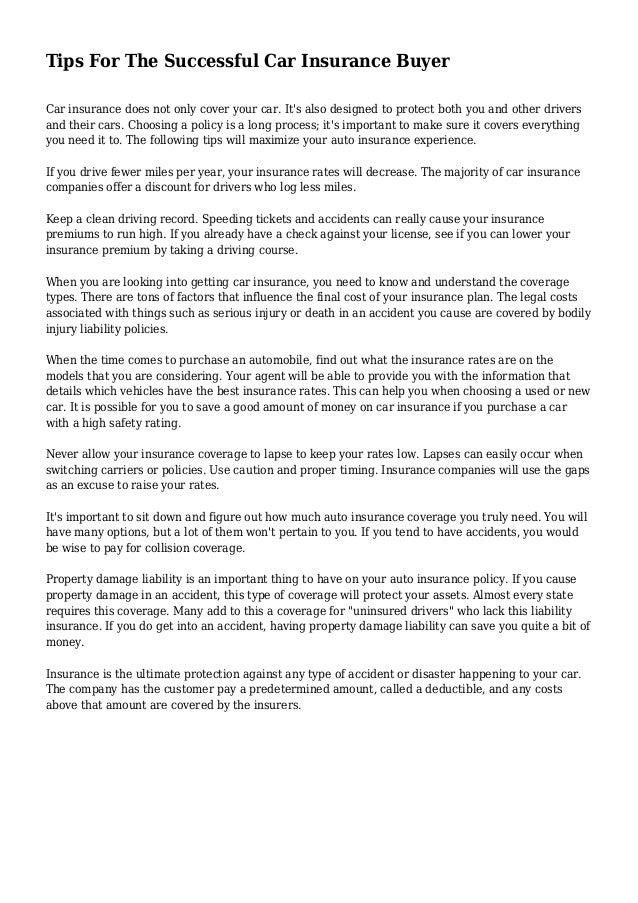 Tips For The Successful Car Insurance Buyer

Car insurance does not only cover your car. It's also designed to protect both you and other drivers and their cars. Choosing a policy is a long process; it's important to make sure it covers everything you need it to. The following tips will maximize your auto insurance experience.

If you drive fewer miles per year, your insurance rates will decrease. The majority of car insurance companies offer a discount for drivers who log less miles.

Keep a clean driving record. Speeding tickets and accidents can really cause your insurance premiums to run high. If you already have a check against your license, see if you can lower your insurance premium by taking a driving course.

When you are looking into getting car insurance, you need to know and understand the coverage types. There are tons of factors that influence the final cost of your insurance plan. The legal costs associated with things such as serious injury or death in an accident you cause are covered by bodily injury liability policies.

When the time comes to purchase an automobile, find out what the insurance rates are on the models that you are considering. Your agent will be able to provide you with the information that details which vehicles have the best insurance rates. This can help you when choosing a used or new car. It is possible for you to save a good amount of money on car insurance if you purchase a car with a high safety rating.

Never allow your insurance coverage to lapse to keep your rates low. Lapses can easily occur when switching carriers or policies. Use caution and proper timing. Insurance companies will use the gaps as an excuse to raise your rates.

It's important to sit down and figure out how much auto insurance coverage you truly need. You will have many options, but a lot of them won't pertain to you. If you tend to have accidents, you would be wise to pay for collision coverage.

Property damage liability is an important thing to have on your auto insurance policy. If you cause property damage in an accident, this type of coverage will protect your assets. Almost every state requires this coverage. Many add to this a coverage for "uninsured drivers" who lack this liability insurance. If you do get into an accident, having property damage liability can save you quite a bit of money.

Insurance is the ultimate protection against any type of accident or disaster happening to your car. The company has the customer pay a predetermined amount, called a deductible, and any costs above that amount are covered by the insurers.